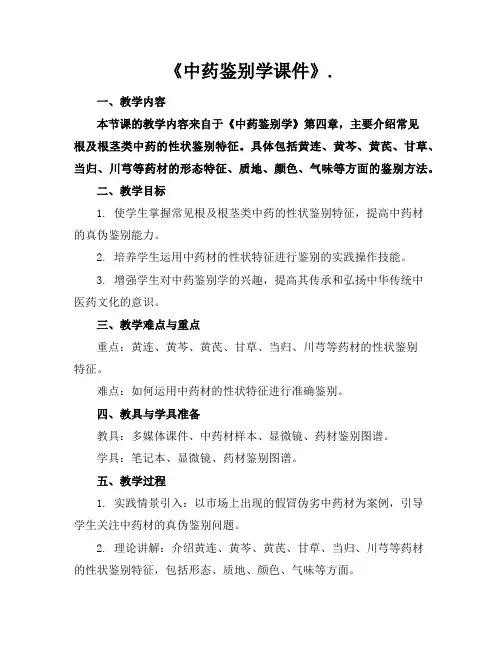 《中药鉴别学课件》.

一、教学内容

本节课的教学内容来自于《中药鉴别学》第四章，主要介绍常见根及根茎类中药的性状鉴别特征。具体包括黄连、黄芩、黄芪、甘草、当归、川芎等药材的形态特征、质地、颜色、气味等方面的鉴别方法。

二、教学目标

1. 使学生掌握常见根及根茎类中药的性状鉴别特征，提高中药材的真伪鉴别能力。

2. 培养学生运用中药材的性状特征进行鉴别的实践操作技能。

3. 增强学生对中药鉴别学的兴趣，提高其传承和弘扬中华传统中医药文化的意识。

三、教学难点与重点

重点：黄连、黄芩、黄芪、甘草、当归、川芎等药材的性状鉴别特征。

难点：如何运用中药材的性状特征进行准确鉴别。

四、教具与学具准备

教具：多媒体课件、中药材样本、显微镜、药材鉴别图谱。

学具：笔记本、显微镜、药材鉴别图谱。

五、教学过程

1. 实践情景引入：以市场上出现的假冒伪劣中药材为案例，引导学生关注中药材的真伪鉴别问题。

2. 理论讲解：介绍黄连、黄芩、黄芪、甘草、当归、川芎等药材的性状鉴别特征，包括形态、质地、颜色、气味等方面。